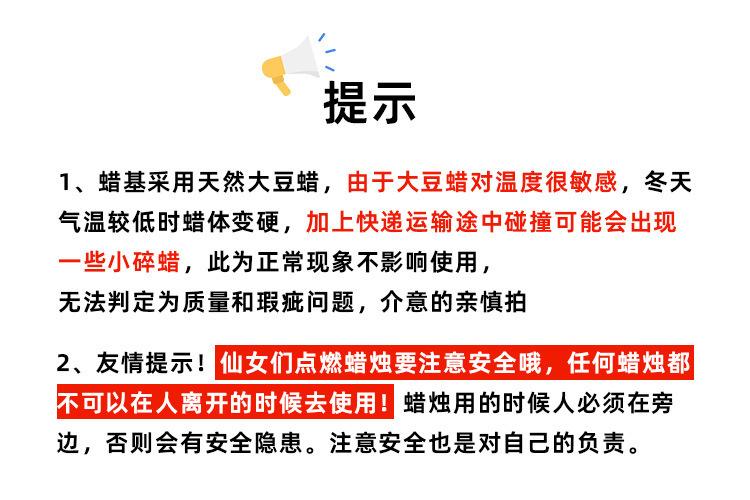 提示

1、蜡基采用天然大豆蜡，由于大豆蜡对温度很敏感，冬天气温较低时蜡体变硬，加上快递运输途中碰撞可能会出现一些小碎蜡，此为正常现象不影响使用，
无法判定为质量和瑕疵问题，介意的亲慎拍

2、友情提示！仙女们点燃蜡烛要注意安全哦，任何蜡烛都不可以在人离开的时候去使用！蜡烛用的时候人必须在旁边，否则会有安全隐患。注意安全也是对自己的负责。